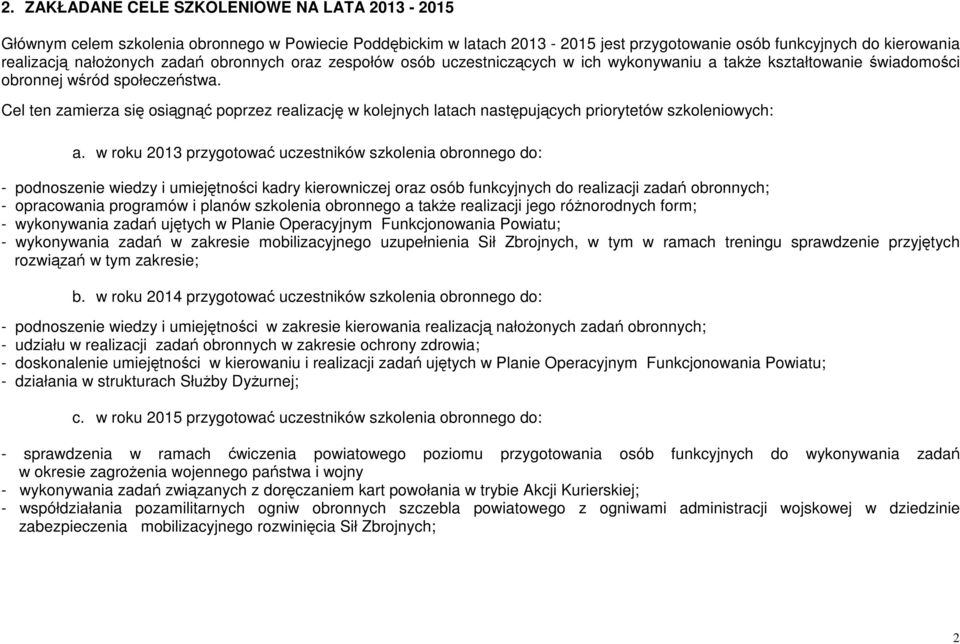 2. ZAKŁADANE CELE SZKOLENIOWE NA LATA 2013 - 2015

Głównym celem szkolenia obronnego w Powiecie Poddębickim w latach 2013 - 2015 jest przygotowanie osób funkcyjnych do kierowania realizacją nałożonych zadań obronnych oraz zespołów osób uczestniczących w ich wykonywaniu a także kształtowanie świadomości obronnej wśród społeczeństwa.

Cel ten zamierza się osiągnąć poprzez realizację w kolejnych latach następujących priorytetów szkoleniowych:

a. w roku 2013 przygotować uczestników szkolenia obronnego do:

- podnoszenie wiedzy i umiejętności kadry kierowniczej oraz osób funkcyjnych do realizacji zadań obronnych;
- opracowania programów i planów szkolenia obronnego a także realizacji jego różnorodnych form;
- wykonywania zadań ujętych w Planie Operacyjnym Funkcjonowania Powiatu;
- wykonywania zadań w zakresie mobilizacyjnego uzupełnienia Sił Zbrojnych, w tym w ramach treningu sprawdzenie przyjętych rozwiązań w tym zakresie;

b. w roku 2014 przygotować uczestników szkolenia obronnego do:

- podnoszenie wiedzy i umiejętności w zakresie kierowania realizacją nałożonych zadań obronnych;
- udziału w realizacji zadań obronnych w zakresie ochrony zdrowia;
- doskonalenie umiejętności w kierowaniu i realizacji zadań ujętych w Planie Operacyjnym Funkcjonowania Powiatu;
- działania w strukturach Służby Dyżurnej;

c. w roku 2015 przygotować uczestników szkolenia obronnego do:

- sprawdzenia w ramach ćwiczenia powiatowego poziomu przygotowania osób funkcyjnych do wykonywania zadań w okresie zagrożenia wojennego państwa i wojny
- wykonywania zadań związanych z doręczaniem kart powołania w trybie Akcji Kurierskiej;
- współdziałania pozamilitarnych ogniw obronnych szczebla powiatowego z ogniwami administracji wojskowej w dziedzinie zabezpieczenia mobilizacyjnego rozwinięcia Sił Zbrojnych;

2